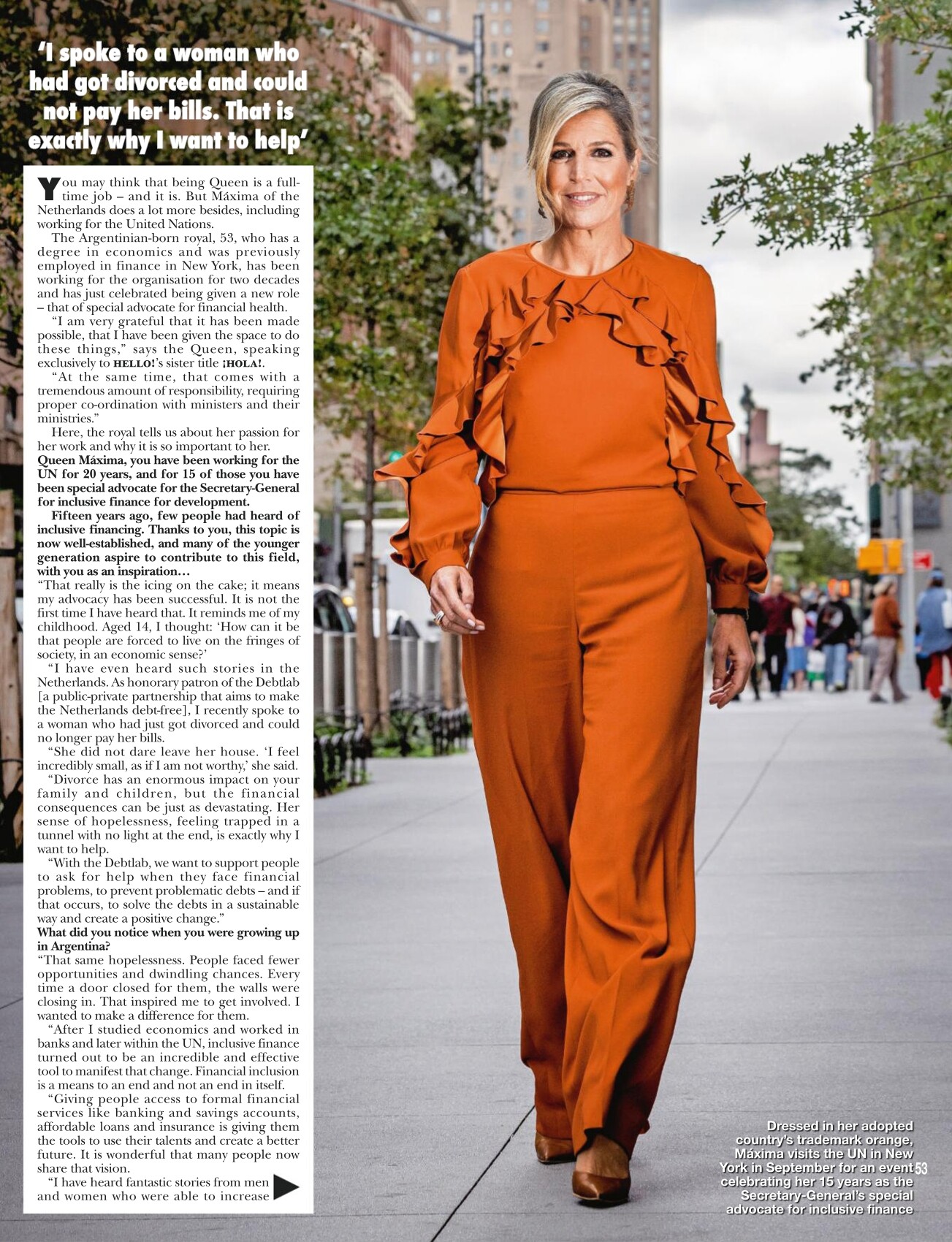 'I spoke to a woman who had got divorced and could not pay her bills. That is exactly why I want to help'

You may think that being Queen is a full-time job – and it is. But Máxima of the Netherlands does a lot more besides, including working for the United Nations.

The Argentinian-born royal, 53, who has a degree in economics and was previously employed in finance in New York, has been working for the organisation for two decades and has just celebrated being given a new role – that of special advocate for financial health.

"I am very grateful that it has been made possible, that I have been given the space to do these things," says the Queen, speaking exclusively to HELLO!'s sister title ¡HOLA!.

"At the same time, that comes with a tremendous amount of responsibility, requiring proper co-ordination with ministers and their ministries."

Here, the royal tells us about her passion for her work and why it is so important to her.

Queen Máxima, you have been working for the UN for 20 years, and for 15 of those you have been special advocate for the Secretary-General for inclusive finance for development.

Fifteen years ago, few people had heard of inclusive financing. Thanks to you, this topic is now well-established, and many of the younger generation aspire to contribute to this field, with you as an inspiration…

"That really is the icing on the cake; it means my advocacy has been successful. It is not the first time I have heard that. It reminds me of my childhood. Aged 14, I thought: 'How can it be that people are forced to live on the fringes of society, in an economic sense?'

"I have even heard such stories in the Netherlands. As honorary patron of the Debtlab [a public-private partnership that aims to make the Netherlands debt-free], I recently spoke to a woman who had just got divorced and could no longer pay her bills.

"She did not dare leave her house. 'I feel incredibly small, as if I am not worthy,' she said.

"Divorce has an enormous impact on your family and children, but the financial consequences can be just as devastating. Her sense of hopelessness, feeling trapped in a tunnel with no light at the end, is exactly why I want to help.

"With the Debtlab, we want to support people to ask for help when they face financial problems, to prevent problematic debts – and if that occurs, to solve the debts in a sustainable way and create a positive change."

What did you notice when you were growing up in Argentina?

"That same hopelessness. People faced fewer opportunities and dwindling chances. Every time a door closed for them, the walls were closing in. That inspired me to get involved. I wanted to make a difference for them.

"After I studied economics and worked in banks and later within the UN, inclusive finance turned out to be an incredible and effective tool to manifest that change. Financial inclusion is a means to an end and not an end in itself.

"Giving people access to formal financial services like banking and savings accounts, affordable loans and insurance is giving them the tools to use their talents and create a better future. It is wonderful that many people now share that vision.

"I have heard fantastic stories from men and women who were able to increase

Dressed in her adopted country's trademark orange, Máxima visits the UN in New York in September for an event celebrating her 15 years as the Secretary-General's special advocate for inclusive finance

53